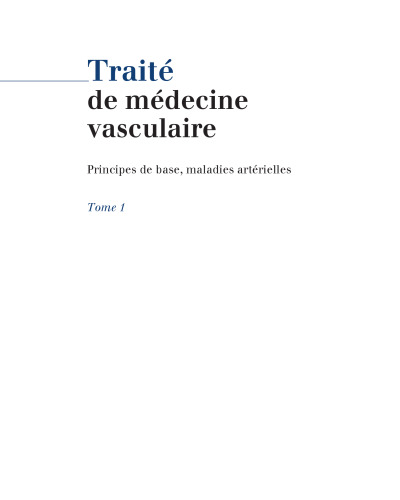 Traité
de médecine
vasculaire

Principes de base, maladies artérielles

Tome 1